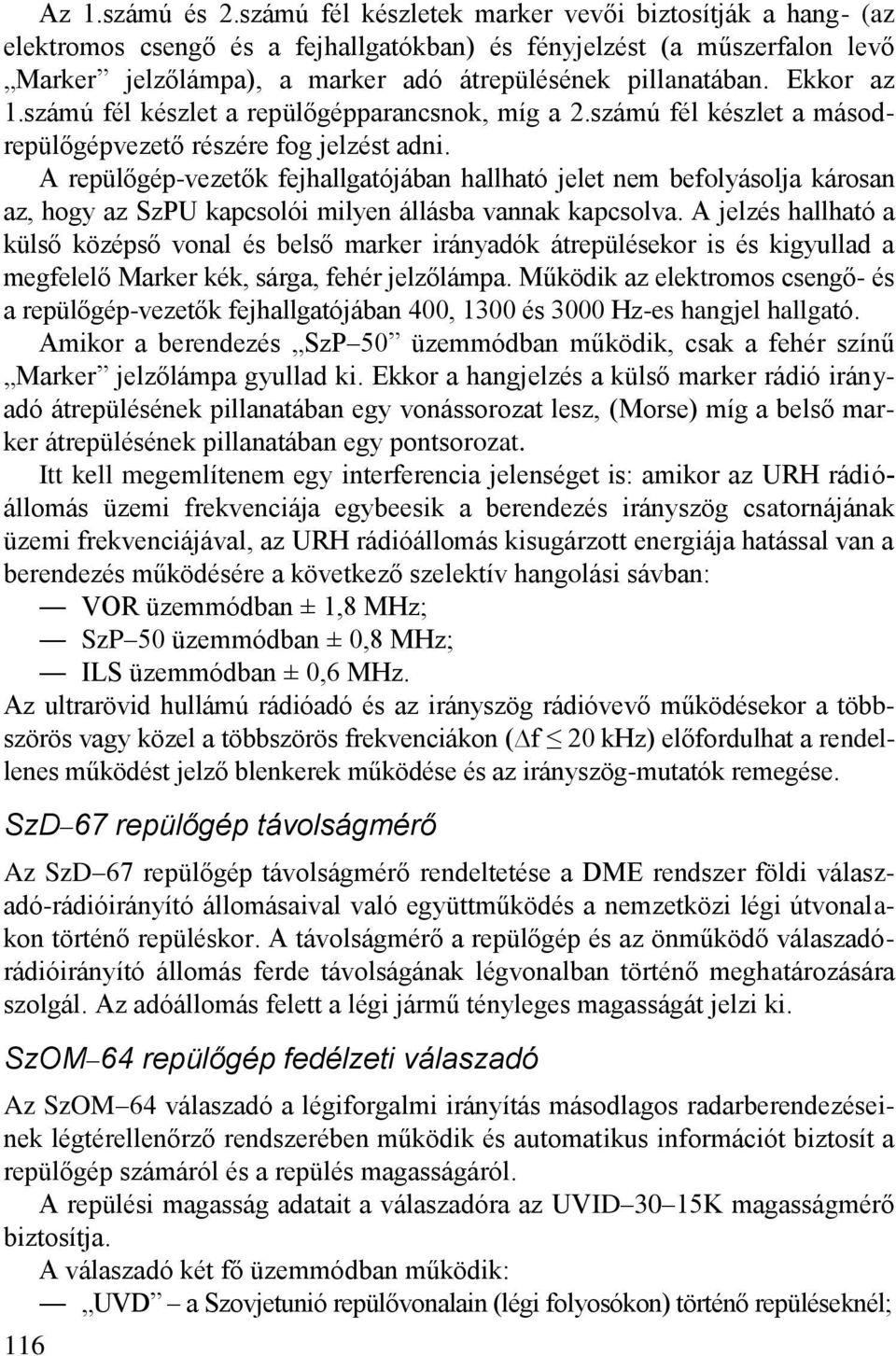 Az 1.számú és 2.számú fél készletek marker vevői biztosítják a hang- (az elektromos csengő és a fejhallgatókban) és fényjelzést (a műszerfalon levő „Marker” jelzőlámpa), a marker adó átrepülésének pillanatában. Ekkor az 1.számú fél készlet a repülőgépparancsnok, míg a 2.számú fél készlet a másodrepülőgépvezető részére fog jelzést adni.

A repülőgép-vezetők fejhallgatójában hallható jelet nem befolyásolja károsan az, hogy az SzPU kapcsolói milyen állásba vannak kapcsolva. A jelzés hallható a külső középső vonal és belső marker irányadók átrepülésekor is és kigyullad a megfelelő Marker kék, sárga, fehér jelzőlámpa. Működik az elektromos csengő- és a repülőgép-vezetők fejhallgatójában 400, 1300 és 3000 Hz-es hangjel hallgató.

Amikor a berendezés „SzP–50” üzemmódban működik, csak a fehér színű „Marker” jelzőlámpa gyullad ki. Ekkor a hangjelzés a külső marker rádió irányadó átrepülésének pillanatában egy vonássorozat lesz, (Morse) míg a belső marker átrepülésének pillanatában egy pontsorozat.

Itt kell megemlítenem egy interferencia jelenséget is: amikor az URH rádióállomás üzemi frekvenciája egybeesik a berendezés irányszög csatornájának üzemi frekvenciájával, az URH rádióállomás kisugárzott energiája hatással van a berendezés működésére a következő szelektív hangolási sávban:

— VOR üzemmódban ± 1,8 MHz;

— SzP–50 üzemmódban ± 0,8 MHz;

— ILS üzemmódban ± 0,6 MHz.

Az ultrarövid hullámú rádióadó és az irányszög rádióvevő működésekor a többszörös vagy közel a többszörös frekvenciákon ($\Delta f \leq 20$ kHz) előfordulhat a rendellenes működést jelző blenkerek működése és az irányszög-mutatók remegése.

SzD–67 repülőgép távolságmérő

Az SzD–67 repülőgép távolságmérő rendeltetése a DME rendszer földi válaszadó-rádióirányító állomásaival való együttműködés a nemzetközi légi útvonalakon történő repüléskor. A távolságmérő a repülőgép és az önműködő válaszadó-rádióirányító állomás ferde távolságának légvonalban történő meghatározására szolgál. Az adóállomás felett a légi jármű tényleges magasságát jelzi ki.

SzOM–64 repülőgép fedélzeti válaszadó

Az SzOM–64 válaszadó a légiforgalmi irányítás másodlagos radarberendezéseinek légtérellenőrző rendszerében működik és automatikus információt biztosít a repülőgép számáról és a repülés magasságáról.

A repülési magasság adatait a válaszadóra az UVID–30–15K magasságmérő biztosítja.

A válaszadó két fő üzemmódban működik:

— „UVD” – a Szovjetunió repülővonalain (légi folyosókon) történő repüléseknél;

116